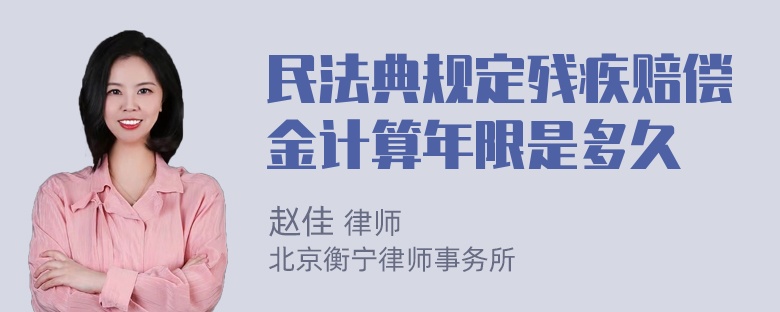 民法典规定残疾赔偿金计算年限是多久

赵佳 律师
北京衡宁律师事务所